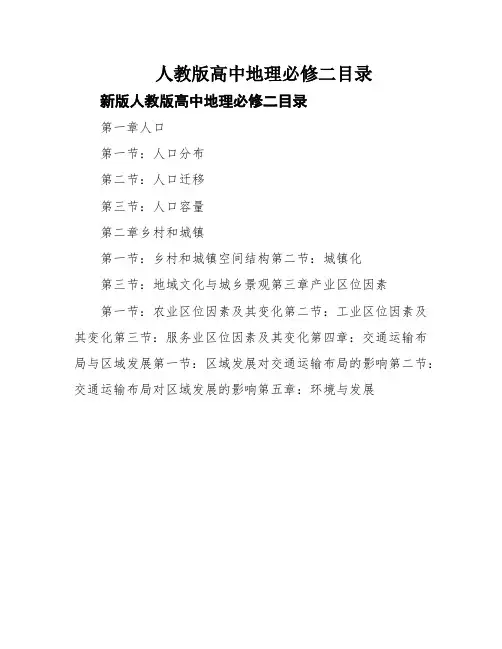 人教版高中地理必修二目录

新版人教版高中地理必修二目录

第一章人口

第一节：人口分布

第二节：人口迁移

第三节：人口容量

第二章乡村和城镇

第一节：乡村和城镇空间结构第二节：城镇化

第三节：地域文化与城乡景观第三章产业区位因素

第一节：农业区位因素及其变化第二节：工业区位因素及其变化第三节：服务业区位因素及其变化第四章：交通运输布局与区域发展第一节：区域发展对交通运输布局的影响第二节：交通运输布局对区域发展的影响第五章：环境与发展